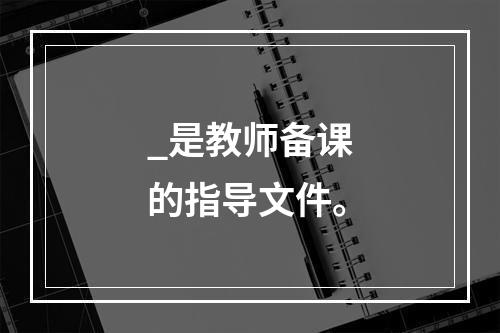 _是教师备课的指导文件。